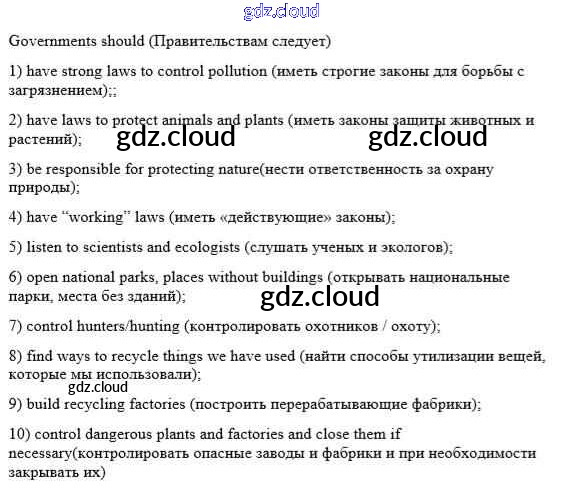 gdz.cloud

Governments should (Правительствам следует)

1) have strong laws to control pollution (иметь строгие законы для борьбы с загрязнением);;

2) have laws to protect animals and plants (иметь законы защиты животных и растений);

gdz.cloud gdz.cloud

3) be responsible for protecting nature(нести ответственность за охрану природы);

4) have "working" laws (иметь «действующие» законы);

5) listen to scientists and ecologists (слушать ученых и экологов);

6) open national parks, places without buildings (открывать национальные парки, места без зданий);

gdz.cloud

7) control hunters/hunting (контролировать охотников / охоту);

8) find ways to recycle things we have used (найти способы утилизации вещей, которые мы использовали);

gdz.cloud

9) build recycling factories (построить перерабатывающие фабрики);

10) control dangerous plants and factories and close them if necessary(контролировать опасные заводы и фабрики и при необходимости закрывать их)